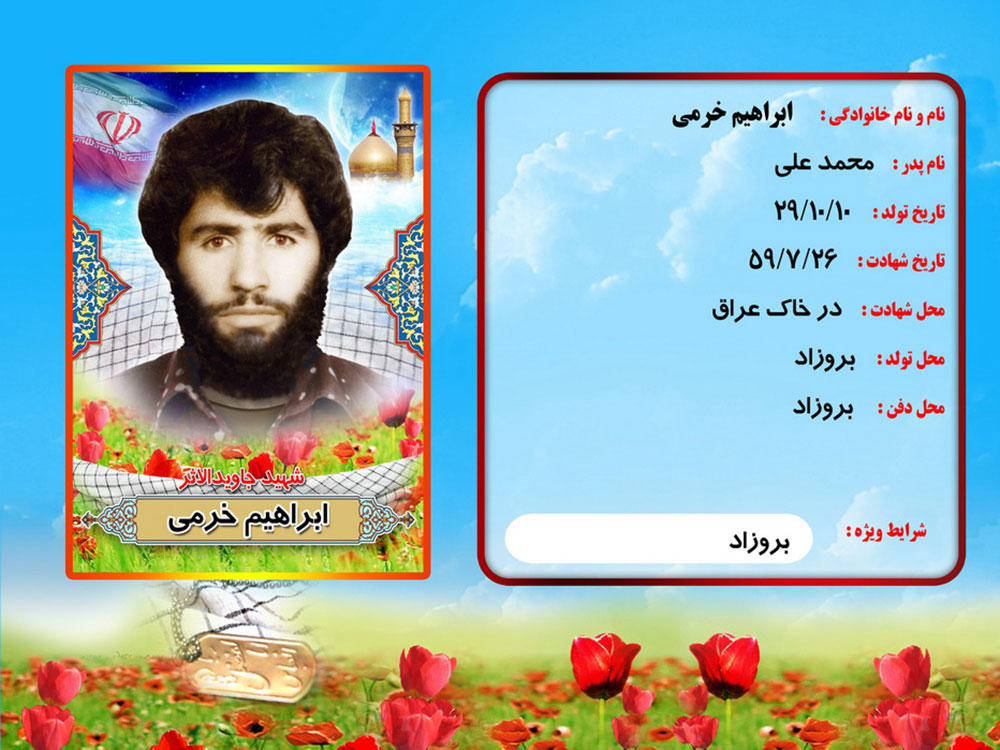 نام و نام خانوادگی : ابراهیم خرمی

نام پدر : محمد علی

تاریخ تولد : ۲۹/۱۰/۱۰

تاریخ شهادت : ۵۹/۷/۲۶

محل شهادت : در خاک عراق

محل تولد : بروزاد

محل دفن : بروزاد

شرایط ویژه : بروزاد

شهید جاویدالاثر

ابراهیم خرمی